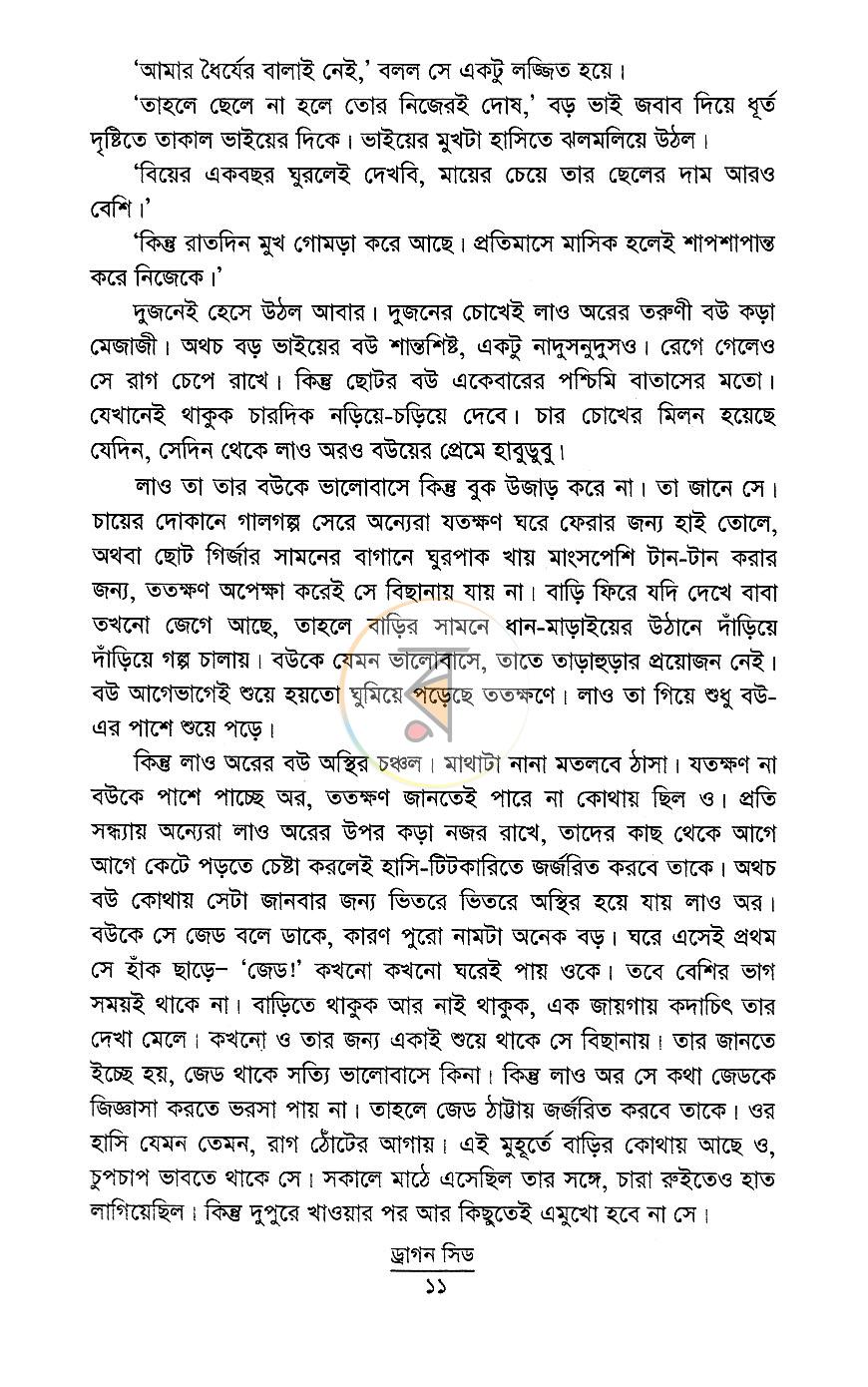 'আমার ধৈর্যের বালাই নেই,' বলল সে একটু লজ্জিত হয়ে।

'তাহলে ছেলে না হলে তোর নিজেরই দোষ,' বড় ভাই জবাব দিয়ে ধূর্ত দৃষ্টিতে তাকাল ভাইয়ের দিকে। ভাইয়ের মুখটা হাসিতে ঝলমলিয়ে উঠল।

'বিয়ের একবছর ঘুরলেই দেখবি, মায়ের চেয়ে তার ছেলের দাম আরও বেশি।'

'কিন্তু রাতদিন মুখ গোমড়া করে আছে। প্রতিমাসে মাসিক হলেই শাপশাপান্ত করে নিজেকে।'

দুজনেই হেসে উঠল আবার। দুজনের চোখেই লাও অরের তরুণী বউ কড়া মেজাজী। অথচ বড় ভাইয়ের বউ শান্তশিষ্ট, একটু নাদুসনুদুসও। রেগে গেলেও সে রাগ চেপে রাখে। কিন্তু ছোটর বউ একেবারের পশ্চিমি বাতাসের মতো। যেখানেই থাকুক চারদিক নড়িয়ে-চড়িয়ে দেবে। চার চোখের মিলন হয়েছে যেদিন, সেদিন থেকে লাও অরও বউয়ের প্রেমে হাবুডুবু।

লাও তা তার বউকে ভালোবাসে কিন্তু বুক উজাড় করে না। তা জানে সে। চায়ের দোকানে গালগল্প সেরে অন্যেরা যতক্ষণ ঘরে ফেরার জন্য হাই তোলে, অথবা ছোট গির্জার সামনের বাগানে ঘুরপাক খায় মাংসপেশি টান-টান করার জন্য, ততক্ষণ অপেক্ষা করেই সে বিছানায় যায় না। বাড়ি ফিরে যদি দেখে বাবা তখনো জেগে আছে, তাহলে বাড়ির সামনে ধান-মাড়াইয়ের উঠানে দাঁড়িয়ে দাঁড়িয়ে গল্প চালায়। বউকে যেমন ভালোবাসে, তাতে তাড়াহুড়ার প্রয়োজন নেই। বউ আগেভাগেই শুয়ে হয়তো ঘুমিয়ে পড়েছে ততক্ষণে। লাও তা গিয়ে শুধু বউ-এর পাশে শুয়ে পড়ে।

কিন্তু লাও অরের বউ অস্থির চঞ্চল। মাথাটা নানা মতলবে ঠাসা। যতক্ষণ না বউকে পাশে পাচ্ছে অর, ততক্ষণ জানতেই পারে না কোথায় ছিল ও। প্রতি সন্ধ্যায় অন্যেরা লাও অরের উপর কড়া নজর রাখে, তাদের কাছ থেকে আগে আগে কেটে পড়তে চেষ্টা করলেই হাসি-টিটকারিতে জর্জরিত করবে তাকে। অথচ বউ কোথায় সেটা জানবার জন্য ভিতরে ভিতরে অস্থির হয়ে যায় লাও অর। বউকে সে জেড বলে ডাকে, কারণ পুরো নামটা অনেক বড়। ঘরে এসেই প্রথম সে হাঁক ছাড়ে- 'জেড!' কখনো কখনো ঘরেই পায় ওকে। তবে বেশির ভাগ সময়ই থাকে না। বাড়িতে থাকুক আর নাই থাকুক, এক জায়গায় কদাচিৎ তার দেখা মেলে। কখনো ও তার জন্য একাই শুয়ে থাকে সে বিছানায়। তার জানতে ইচ্ছে হয়, জেড থাকে সত্যি ভালোবাসে কিনা। কিন্তু লাও অর সে কথা জেডকে জিজ্ঞাসা করতে ভরসা পায় না। তাহলে জেড ঠাট্টায় জর্জরিত করবে তাকে। ওর হাসি যেমন তেমন, রাগ ঠোঁটের আগায়। এই মুহূর্তে বাড়ির কোথায় আছে ও, চুপচাপ ভাবতে থাকে সে। সকালে মাঠে এসেছিল তার সঙ্গে, চারা রুইতেও হাত লাগিয়েছিল। কিন্তু দুপুরে খাওয়ার পর আর কিছুতেই এমুখো হবে না সে।

ড্রাগন সিড
১১